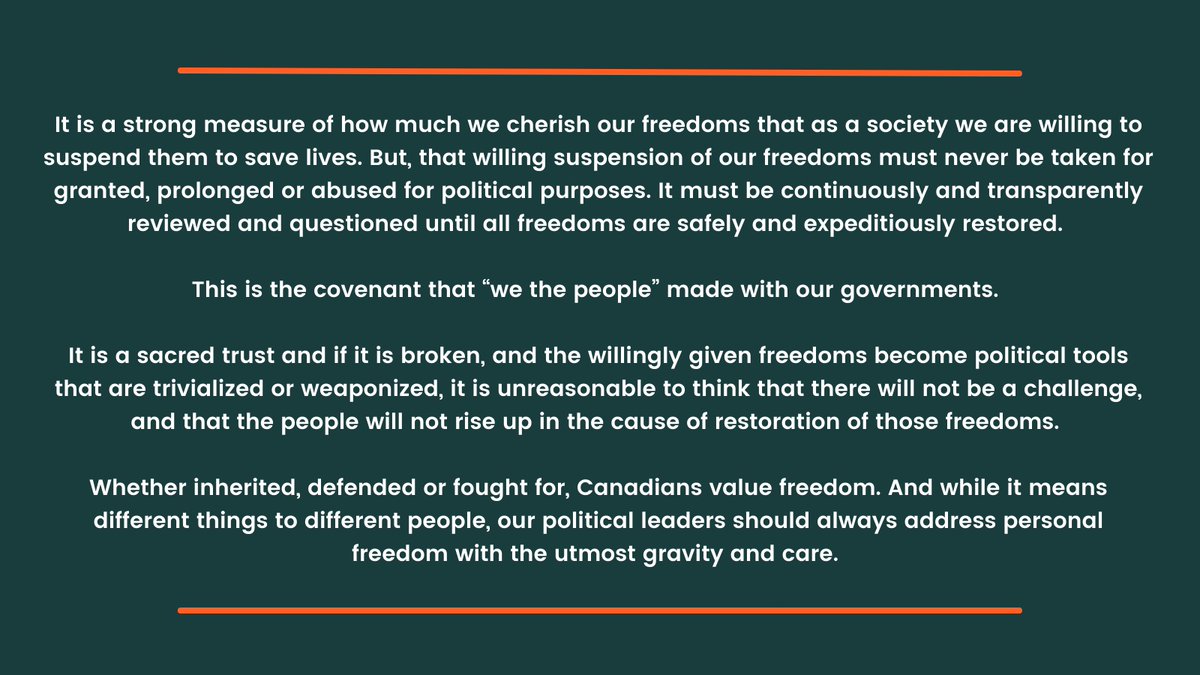 It is a strong measure of how much we cherish our freedoms that as a society we are willing to suspend them to save lives. But, that willing suspension of our freedoms must never be taken for granted, prolonged or abused for political purposes. It must be continuously and transparently reviewed and questioned until all freedoms are safely and expeditiously restored.

This is the covenant that “we the people” made with our governments.

It is a sacred trust and if it is broken, and the willingly given freedoms become political tools that are trivialized or weaponized, it is unreasonable to think that there will not be a challenge, and that the people will not rise up in the cause of restoration of those freedoms.

Whether inherited, defended or fought for, Canadians value freedom. And while it means different things to different people, our political leaders should always address personal freedom with the utmost gravity and care.